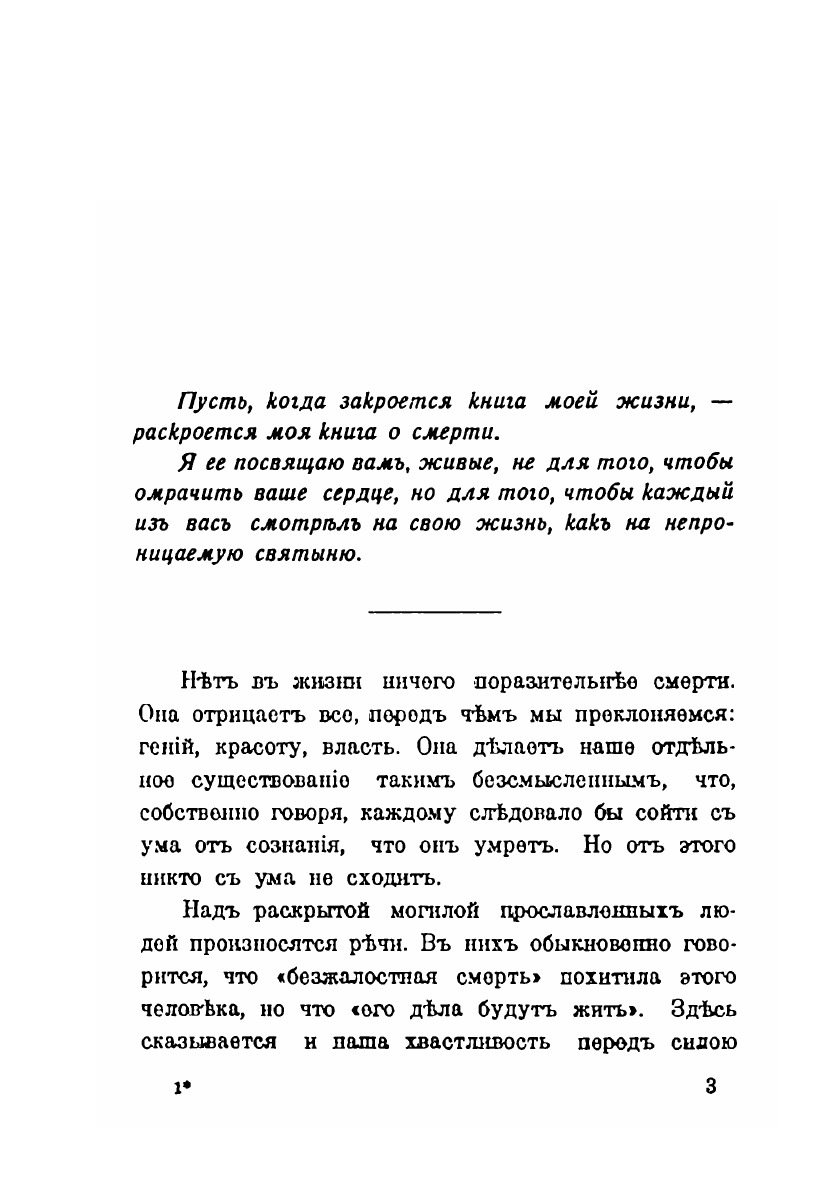 Пусть, когда закроется книга моей жизни, — раскроется моя книга о смерти.

Я ее посвящаю вамъ, живые, не для того, чтобы омрачить ваше сердце, но для того, чтобы каждый изъ васъ смотрѣлъ на свою жизнь, какъ на непроницаемую святыню.

Нѣтъ въ жизни ничего поразительнѣе смерти. Она отрицаетъ все, передъ чѣмъ мы преклоняемся: геній, красоту, власть. Она дѣлаетъ наше отдѣльное существованіе такимъ безсмысленнымъ, что, собственно говоря, каждому слѣдовало бы сойти съ ума отъ сознанія, что онъ умретъ. Но отъ этого никто съ ума не сходитъ.

Надъ раскрытой могилой прославленныхъ людей произносятся рѣчи. Въ нихъ обыкновенно говорится, что «безжалостная смерть» похитила этого человѣка, но что «его дѣла будутъ жить». Здѣсь сказывается и наша хвастливость передъ силою

1*

3